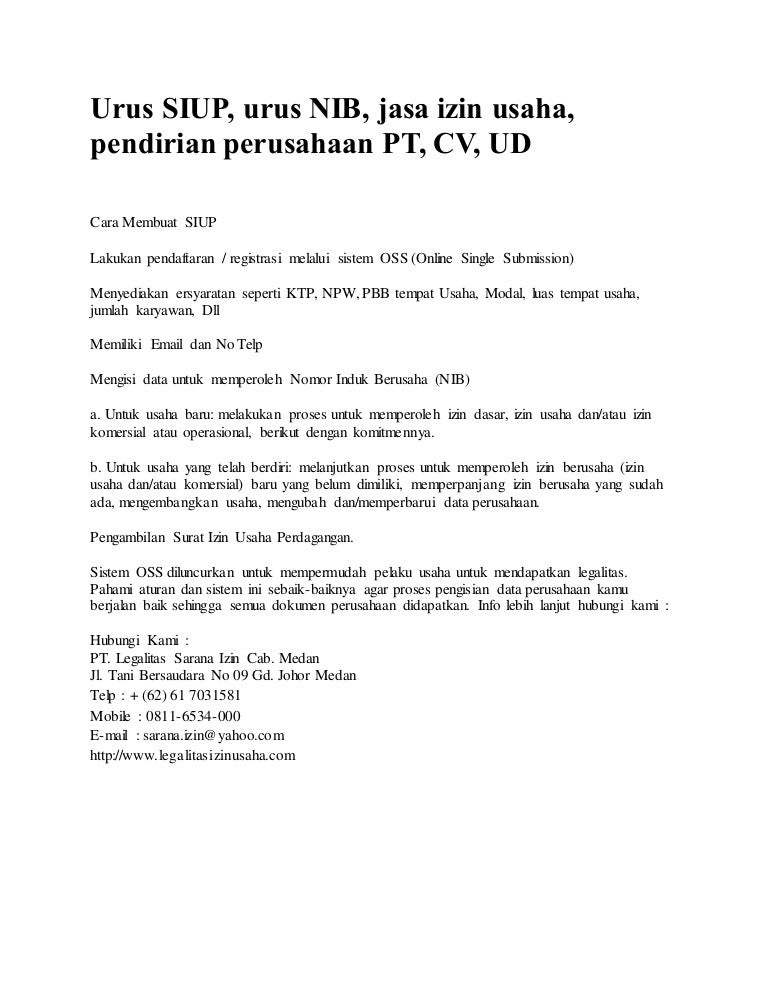 Urus SIUP, urus NIB, jasa izin usaha, pendirian perusahaan PT, CV, UD

Cara Membuat SIUP

Lakukan pendaftaran / registrasi melalui sistem OSS (Online Single Submission)

Menyediakan ersyaratan seperti KTP, NPW, PBB tempat Usaha, Modal, luas tempat usaha, jumlah karyawan, Dll

Memiliki Email dan No Telp

Mengisi data untuk memperoleh Nomor Induk Berusaha (NIB)

a. Untuk usaha baru: melakukan proses untuk memperoleh izin dasar, izin usaha dan/atau izin komersial atau operasional, berikut dengan komitmennya.

b. Untuk usaha yang telah berdiri: melanjutkan proses untuk memperoleh izin berusaha (izin usaha dan/atau komersial) baru yang belum dimiliki, memperpanjang izin berusaha yang sudah ada, mengembangkan usaha, mengubah dan/memperbarui data perusahaan.

Pengambilan Surat Izin Usaha Perdagangan.

Sistem OSS diluncurkan untuk mempermudah pelaku usaha untuk mendapatkan legalitas. Pahami aturan dan sistem ini sebaik-baiknya agar proses pengisian data perusahaan kamu berjalan baik sehingga semua dokumen perusahaan didapatkan. Info lebih lanjut hubungi kami :

Hubungi Kami :
PT. Legalitas Sarana Izin Cab. Medan
Jl. Tani Bersaudara No 09 Gd. Johor Medan
Telp : + (62) 61 7031581
Mobile : 0811-6534-000
E-mail : sarana.izin@yahoo.com
http://www.legalitasizinusaha.com